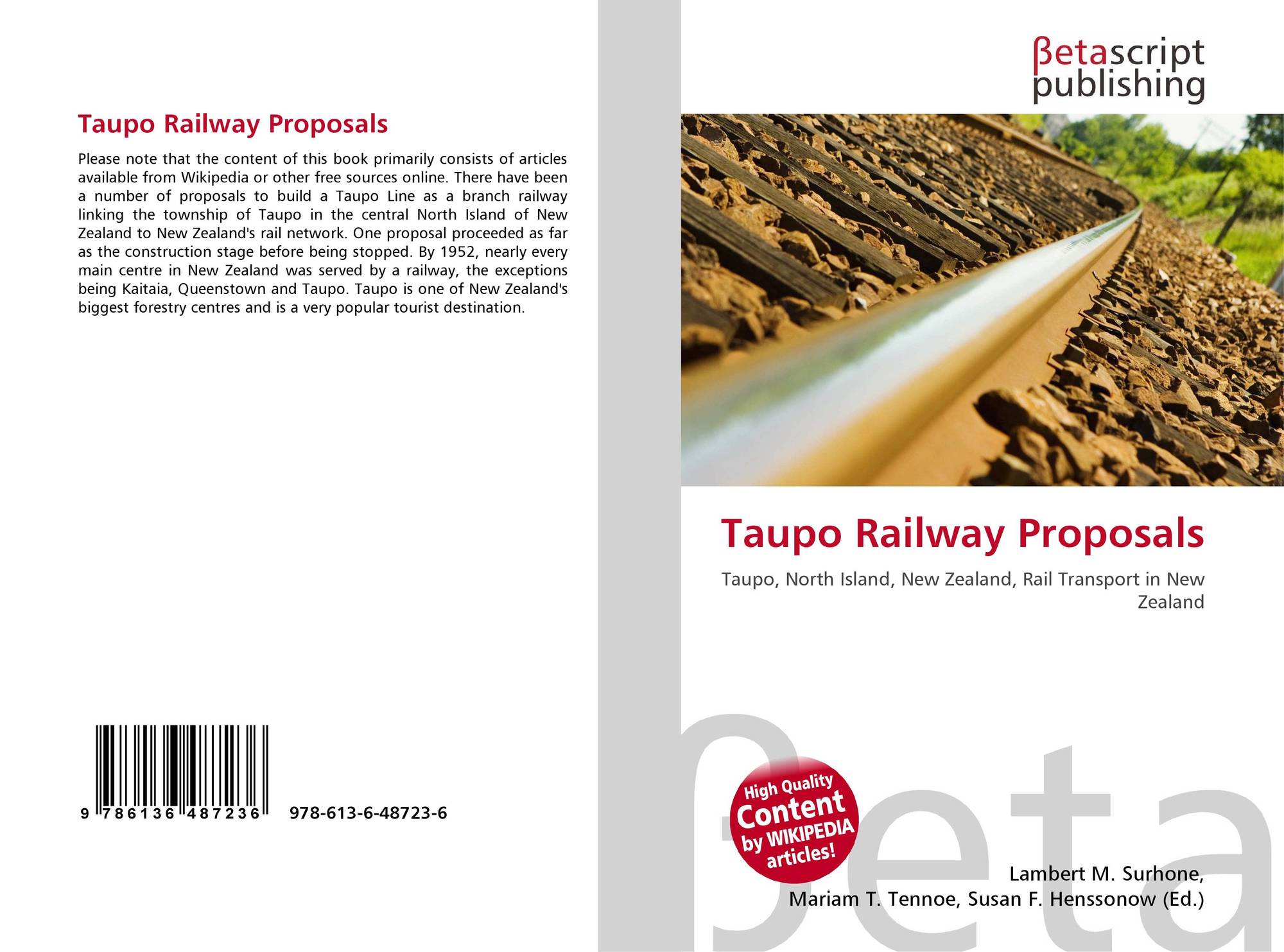 Taupo Railway Proposals

Please note that the content of this book primarily consists of articles available from Wikipedia or other free sources online. There have been a number of proposals to build a Taupo Line as a branch railway linking the township of Taupo in the central North Island of New Zealand to New Zealand's rail network. One proposal proceeded as far as the construction stage before being stopped. By 1952, nearly every main centre in New Zealand was served by a railway, the exceptions being Kaitaia, Queenstown and Taupo. Taupo is one of New Zealand's biggest forestry centres and is a very popular tourist destination.

9 786136 487236

978-613-6-48723-6

βetascript
publishing

Taupo Railway Proposals

Taupo, North Island, New Zealand, Rail Transport in New Zealand

High Quality
Content
by WIKIPEDIA
articles!

Lambert M. Surhone,
Mariam T. Tennoe, Susan F. Henssonow (Ed.)

βeta